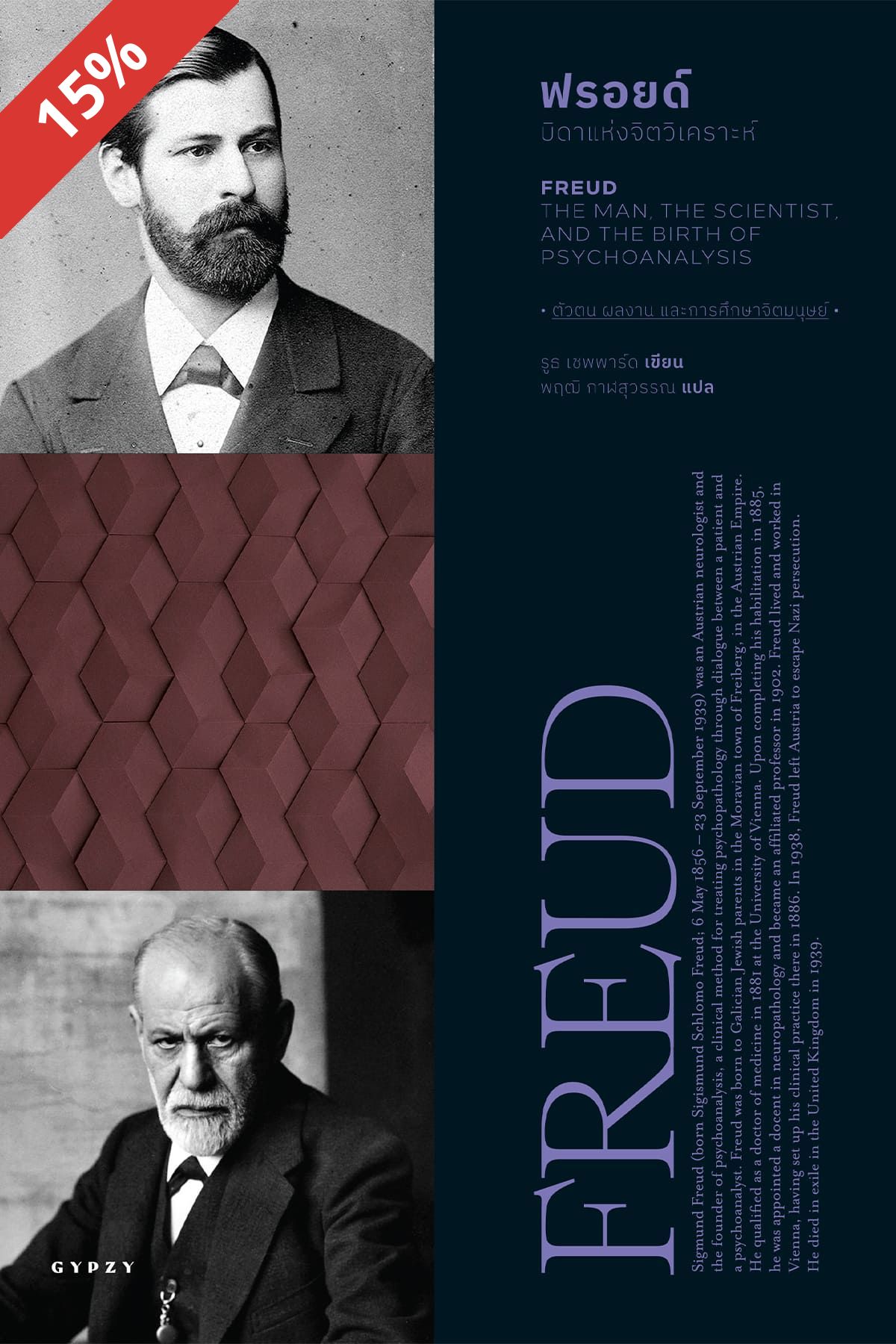 15%

ฟรอยด์
บิดาแห่งจิตวิเคราะห์

FREUD
THE MAN, THE SCIENTIST, AND THE BIRTH OF PSYCHOANALYSIS

• ตัวตน ผลงาน และการศึกษาจิตมนุษย์ •

รูธ เชพพาร์ด เขียน
พฤฒิ กาฬสุวรรณ แปล

FREUD

Sigmund Freud (born Sigismund Schlomo Freud; 6 May 1856 – 23 September 1939) was an Austrian neurologist and the founder of psychoanalysis, a clinical method for treating psychopathology through dialogue between a patient and a psychoanalyst. Freud was born to Galician Jewish parents in the Moravian town of Freiberg, in the Austrian Empire. He qualified as a doctor of medicine in 1881 at the University of Vienna. Upon completing his habilitation in 1885, he was appointed a docent in neuropathology and became an affiliated professor in 1902. Freud lived and worked in Vienna, having set up his clinical practice there in 1886. In 1938, Freud left Austria to escape Nazi persecution. He died in exile in the United Kingdom in 1939.

GYPZY